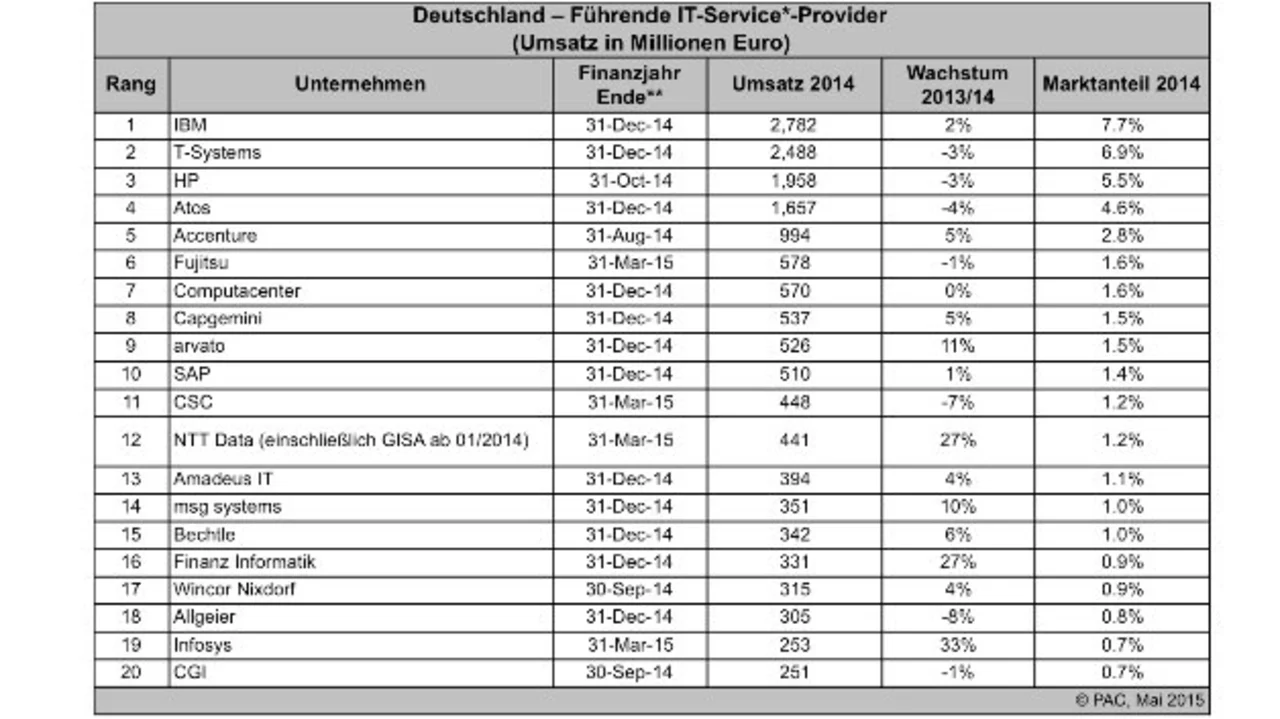 Deutschland – Führende IT-Service*-Provider
(Umsatz in Millionen Euro)

| Rang | Unternehmen | Finanzjahr Ende** | Umsatz 2014 | Wachstum 2013/14 | Marktanteil 2014 |
|---|---|---|---|---|---|
| 1 | IBM | 31-Dec-14 | 2,782 | 2% | 7.7% |
| 2 | T-Systems | 31-Dec-14 | 2,488 | -3% | 6.9% |
| 3 | HP | 31-Oct-14 | 1,958 | -3% | 5.5% |
| 4 | Atos | 31-Dec-14 | 1,657 | -4% | 4.6% |
| 5 | Accenture | 31-Aug-14 | 994 | 5% | 2.8% |
| 6 | Fujitsu | 31-Mar-15 | 578 | -1% | 1.6% |
| 7 | Computacenter | 31-Dec-14 | 570 | 0% | 1.6% |
| 8 | Capgemini | 31-Dec-14 | 537 | 5% | 1.5% |
| 9 | arvato | 31-Dec-14 | 526 | 11% | 1.5% |
| 10 | SAP | 31-Dec-14 | 510 | 1% | 1.4% |
| 11 | CSC | 31-Mar-15 | 448 | -7% | 1.2% |
| 12 | NTT Data (einschließlich GISA ab 01/2014) | 31-Mar-15 | 441 | 27% | 1.2% |
| 13 | Amadeus IT | 31-Dec-14 | 394 | 4% | 1.1% |
| 14 | msg systems | 31-Dec-14 | 351 | 10% | 1.0% |
| 15 | Bechtle | 31-Dec-14 | 342 | 6% | 1.0% |
| 16 | Finanz Informatik | 31-Dec-14 | 331 | 27% | 0.9% |
| 17 | Wincor Nixdorf | 30-Sep-14 | 315 | 4% | 0.9% |
| 18 | Allgeier | 31-Dec-14 | 305 | -8% | 0.8% |
| 19 | Infosys | 31-Mar-15 | 253 | 33% | 0.7% |
| 20 | CGI | 30-Sep-14 | 251 | -1% | 0.7% |

© PAC, Mai 2015